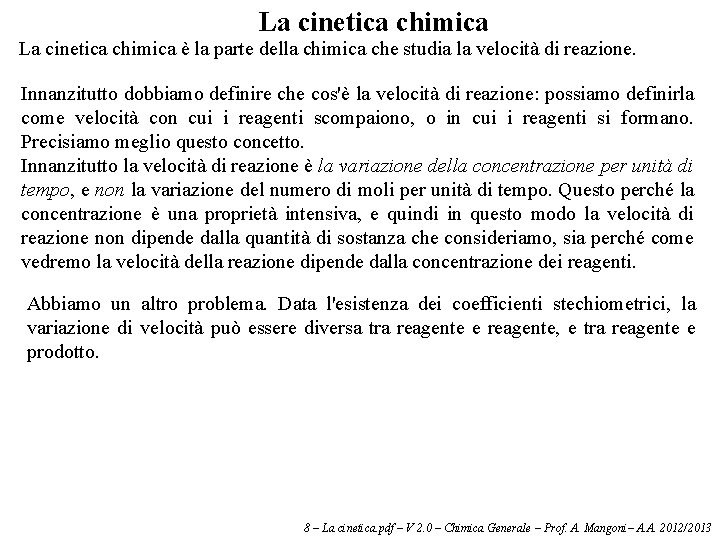 La cinetica chimica

La cinetica chimica è la parte della chimica che studia la velocità di reazione.

Innanzitutto dobbiamo definire che cos'è la velocità di reazione: possiamo definirla come velocità con cui i reagenti scompaiono, o in cui i reagenti si formano. Precisiamo meglio questo concetto.
Innanzitutto la velocità di reazione è la variazione della concentrazione per unità di tempo, e non la variazione del numero di moli per unità di tempo. Questo perché la concentrazione è una proprietà intensiva, e quindi in questo modo la velocità di reazione non dipende dalla quantità di sostanza che consideriamo, sia perché come vedremo la velocità della reazione dipende dalla concentrazione dei reagenti.

Abbiamo un altro problema. Data l'esistenza dei coefficienti stechiometrici, la variazione di velocità può essere diversa tra reagente e reagente, e tra reagente e prodotto.

8 – La cinetica.pdf – V 2.0 – Chimica Generale – Prof. A. Mangoni – A.A. 2012/2013